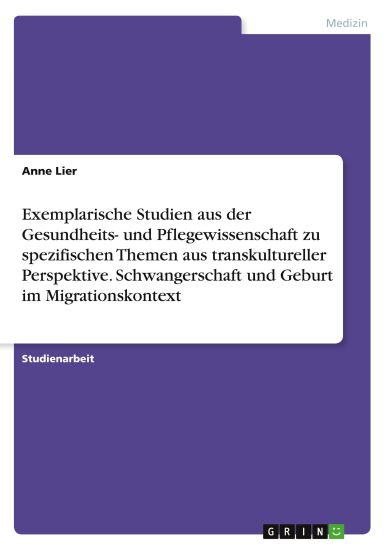 Medizin

Anne Lier

Exemplarische Studien aus der Gesundheits- und Pflegewissenschaft zu spezifischen Themen aus transkultureller Perspektive. Schwangerschaft und Geburt im Migrationskontext

Studienarbeit

GRIN